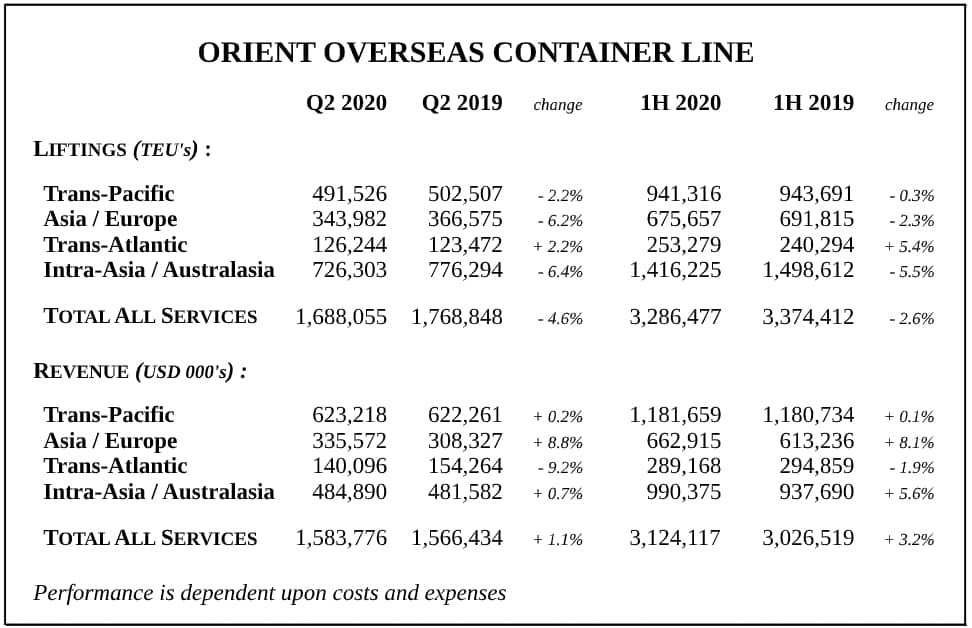 ORIENT OVERSEAS CONTAINER LINE

| | Q2 2020 | Q2 2019 | change | 1H 2020 | 1H 2019 | change |
|---|---|---|---|---|---|---|
| LIFTINGS (TEU's) : | | | | | | |
| Trans-Pacific | 491,526 | 502,507 | - 2.2% | 941,316 | 943,691 | - 0.3% |
| Asia / Europe | 343,982 | 366,575 | - 6.2% | 675,657 | 691,815 | - 2.3% |
| Trans-Atlantic | 126,244 | 123,472 | + 2.2% | 253,279 | 240,294 | + 5.4% |
| Intra-Asia / Australasia | 726,303 | 776,294 | - 6.4% | 1,416,225 | 1,498,612 | - 5.5% |
| TOTAL ALL SERVICES | 1,688,055 | 1,768,848 | - 4.6% | 3,286,477 | 3,374,412 | - 2.6% |
| REVENUE (USD 000's) : | | | | | | |
| Trans-Pacific | 623,218 | 622,261 | + 0.2% | 1,181,659 | 1,180,734 | + 0.1% |
| Asia / Europe | 335,572 | 308,327 | + 8.8% | 662,915 | 613,236 | + 8.1% |
| Trans-Atlantic | 140,096 | 154,264 | - 9.2% | 289,168 | 294,859 | - 1.9% |
| Intra-Asia / Australasia | 484,890 | 481,582 | + 0.7% | 990,375 | 937,690 | + 5.6% |
| TOTAL ALL SERVICES | 1,583,776 | 1,566,434 | + 1.1% | 3,124,117 | 3,026,519 | + 3.2% |

Performance is dependent upon costs and expenses